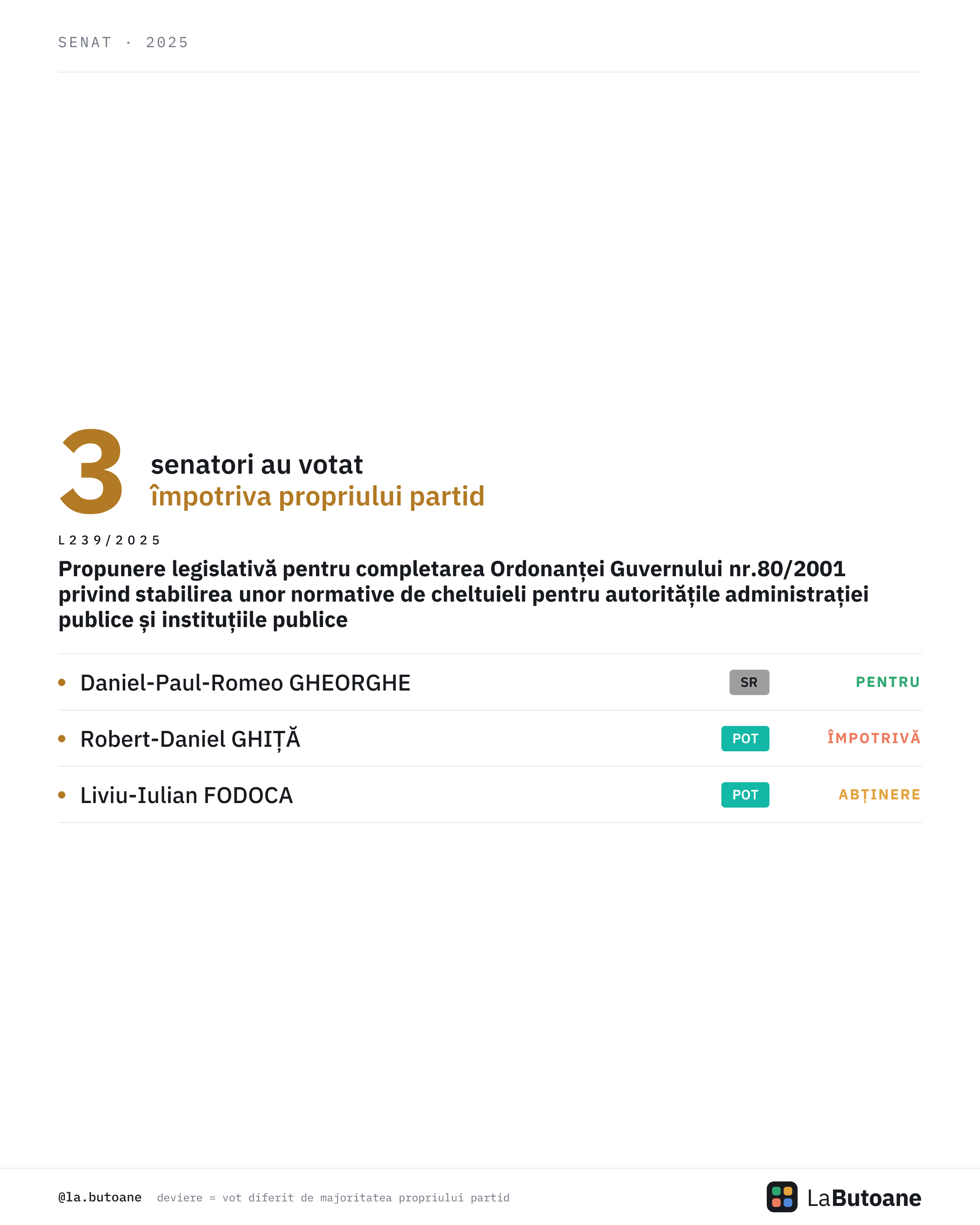 SENAT · 2025

3

senatori au votat
împotriva propriului partid

L239/2025

Propunere legislativă pentru completarea Ordonanței Guvernului nr.80/2001 privind stabilirea unor normative de cheltuieli pentru autoritățile administrației publice și instituțiile publice

• Daniel-Paul-Romeo GHEORGHE SR PENTRU

• Robert-Daniel GHIȚĂ POT ÎMPOTRIVĂ

• Liviu-Iulian FODOCA POT ABȚINERE

@la.butoane deviere = vot diferit de majoritatea propriului partid

LaButoane